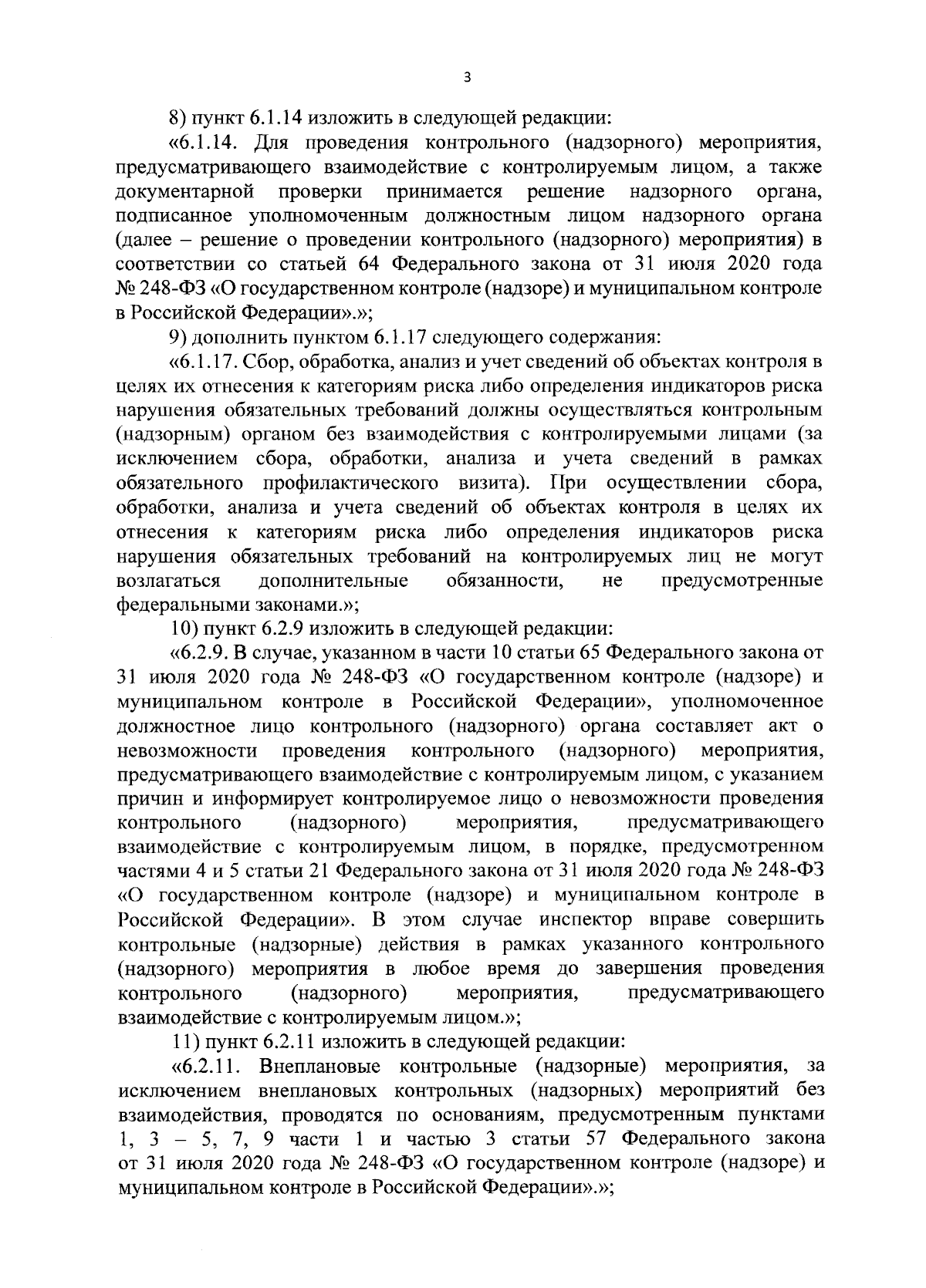 3

8) пункт 6.1.14 изложить в следующей редакции:

«6.1.14. Для проведения контрольного (надзорного) мероприятия, предусматривающего взаимодействие с контролируемым лицом, а также документарной проверки принимается решение надзорного органа, подписанное уполномоченным должностным лицом надзорного органа (далее – решение о проведении контрольного (надзорного) мероприятия) в соответствии со статьей 64 Федерального закона от 31 июля 2020 года № 248-ФЗ «О государственном контроле (надзоре) и муниципальном контроле в Российской Федерации».»;

9) дополнить пунктом 6.1.17 следующего содержания:

«6.1.17. Сбор, обработка, анализ и учет сведений об объектах контроля в целях их отнесения к категориям риска либо определения индикаторов риска нарушения обязательных требований должны осуществляться контрольным (надзорным) органом без взаимодействия с контролируемыми лицами (за исключением сбора, обработки, анализа и учета сведений в рамках обязательного профилактического визита). При осуществлении сбора, обработки, анализа и учета сведений об объектах контроля в целях их отнесения к категориям риска либо определения индикаторов риска нарушения обязательных требований на контролируемых лиц не могут возлагаться дополнительные обязанности, не предусмотренные федеральными законами.»;

10) пункт 6.2.9 изложить в следующей редакции:

«6.2.9. В случае, указанном в части 10 статьи 65 Федерального закона от 31 июля 2020 года № 248-ФЗ «О государственном контроле (надзоре) и муниципальном контроле в Российской Федерации», уполномоченное должностное лицо контрольного (надзорного) органа составляет акт о невозможности проведения контрольного (надзорного) мероприятия, предусматривающего взаимодействие с контролируемым лицом, с указанием причин и информирует контролируемое лицо о невозможности проведения контрольного (надзорного) мероприятия, предусматривающего взаимодействие с контролируемым лицом, в порядке, предусмотренном частями 4 и 5 статьи 21 Федерального закона от 31 июля 2020 года № 248-ФЗ «О государственном контроле (надзоре) и муниципальном контроле в Российской Федерации». В этом случае инспектор вправе совершить контрольные (надзорные) действия в рамках указанного контрольного (надзорного) мероприятия в любое время до завершения проведения контрольного (надзорного) мероприятия, предусматривающего взаимодействие с контролируемым лицом.»;

11) пункт 6.2.11 изложить в следующей редакции:

«6.2.11. Внеплановые контрольные (надзорные) мероприятия, за исключением внеплановых контрольных (надзорных) мероприятий без взаимодействия, проводятся по основаниям, предусмотренным пунктами 1, 3 – 5, 7, 9 части 1 и частью 3 статьи 57 Федерального закона от 31 июля 2020 года № 248-ФЗ «О государственном контроле (надзоре) и муниципальном контроле в Российской Федерации».»;